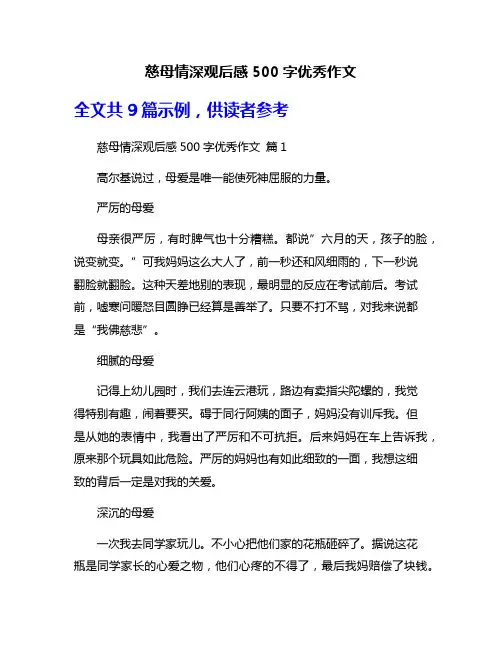 慈母情深观后感 500 字优秀作文

全文共 9 篇示例，供读者参考

慈母情深观后感 500 字优秀作文 篇 1

高尔基说过，母爱是唯一能使死神屈服的力量。

严厉的母爱

母亲很严厉，有时脾气也十分糟糕。都说”六月的天，孩子的脸，说变就变。“可我妈妈这么大人了，前一秒还和风细雨的，下一秒说翻脸就翻脸。这种天差地别的表现，最明显的反应在考试前后。考试前，嘘寒问暖怒目圆睁已经算是善举了。只要不打不骂，对我来说都是“我佛慈悲”。

细腻的母爱

记得上幼儿园时，我们去连云港玩，路边有卖指尖陀螺的，我觉得特别有趣，闹着要买。碍于同行阿姨的面子，妈妈没有训斥我。但是从她的表情中，我看出了严厉和不可抗拒。后来妈妈在车上告诉我，原来那个玩具如此危险。严厉的妈妈也有如此细致的一面，我想这细致的背后一定是对我的关爱。

深沉的母爱

一次我去同学家玩儿。不小心把他们家的花瓶砸碎了。据说这花瓶是同学家长的心爱之物，他们心疼的不得了，最后我妈赔偿了块钱。